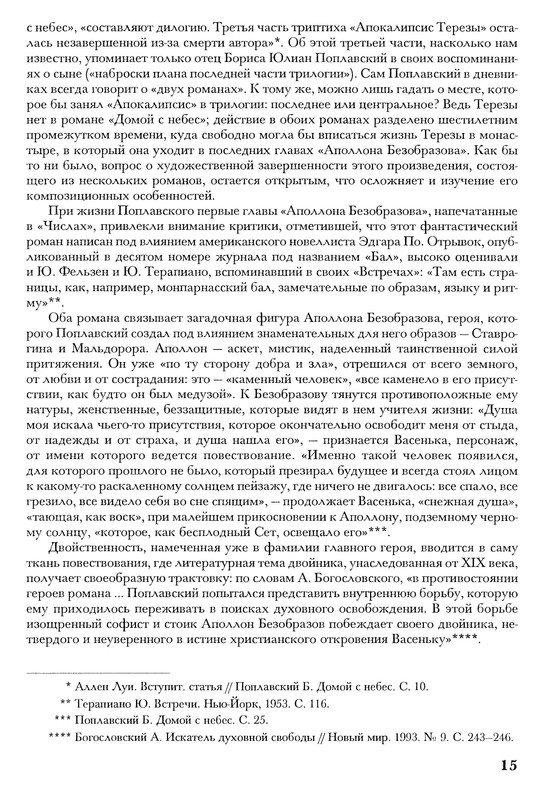 с небес», «составляют дилогию. Третья часть триптиха «Апокалипсис Терезы» осталась незавершенной из-за смерти автора»*. Об этой третьей части, насколько нам известно, упоминает только отец Бориса Юлиан Поплавский в своих воспоминаниях о сыне («наброски плана последней части трилогии»). Сам Поплавский в дневниках всегда говорит о «двух романах». К тому же, можно лишь гадать о месте, которое бы занял «Апокалипсис» в трилогии: последнее или центральное? Ведь Терезы нет в романе «Домой с небес»; действие в обоих романах разделено шестилетним промежутком времени, куда свободно могла бы вписаться жизнь Терезы в монастыре, в который она уходит в последних главах «Аполлона Безобразова». Как бы то ни было, вопрос о художественной завершенности этого произведения, состоящего из нескольких романов, остается открытым, что осложняет и изучение его композиционных особенностей.

При жизни Поплавского первые главы «Аполлона Безобразова», напечатанные в «Числах», привлекли внимание критики, отметившей, что этот фантастический роман написан под влиянием американского новеллиста Эдгара По. Отрывок, опубликованный в десятом номере журнала под названием «Бал», высоко оценивали и Ю. Фельзен и Ю. Терапиано, вспоминавший в своих «Встречах»: «Там есть страницы, как, например, монпарнасский бал, замечательные по образам, языку и ритму»**.

Оба романа связывает загадочная фигура Аполлона Безобразова, героя, которого Поплавский создал под влиянием знаменательных для него образов — Ставрогина и Мальдорора. Аполлон — аскет, мистик, наделенный таинственной силой притяжения. Он уже «по ту сторону добра и зла», отрешился от всего земного, от любви и от сострадания: это — «каменный человек», «все каменело в его присутствии, как будто он был медузой». К Безобразову тянутся противоположные ему натуры, женственные, беззащитные, которые видят в нем учителя жизни: «Душа моя искала чьего-то присутствия, которое окончательно освободит меня от стыда, от надежды и от страха, и душа нашла его», — признается Васенька, персонаж, от имени которого ведется повествование. «Именно такой человек появился, для которого прошлого не было, который презирал будущее и всегда стоял лицом к какому-то раскаленному солнцем пейзажу, где ничего не двигалось: все спало, все грезило, все видело себя во сне спящим», — продолжает Васенька, «снежная душа», «тающая, как воск», при малейшем прикосновении к Аполлону, подземному черному солнцу, «которое, как бесплодный Сет, освещало его»***.

Двойственность, намеченная уже в фамилии главного героя, вводится в саму ткань повествования, где литературная тема двойника, унаследованная от XIX века, получает своеобразную трактовку: по словам А. Богословского, «в противостоянии героев романа ... Поплавский попытался представить внутреннюю борьбу, которую ему приходилось переживать в поисках духовного освобождения. В этой борьбе изощренный софист и стоик Аполлон Безобразов побеждает своего двойника, нетвердого и неуверенного в истине христианского откровения Васеньку»****.

* Аллен Луи. Вступит. статья // Поплавский Б. Домой с небес. С. 10.

** Терапиано Ю. Встречи. Нью-Йорк, 1953. С. 116.

*** Поплавский Б. Домой с небес. С. 25.

**** Богословский А. Искатель духовной свободы // Новый мир. 1993. № 9. С. 243–246.

15